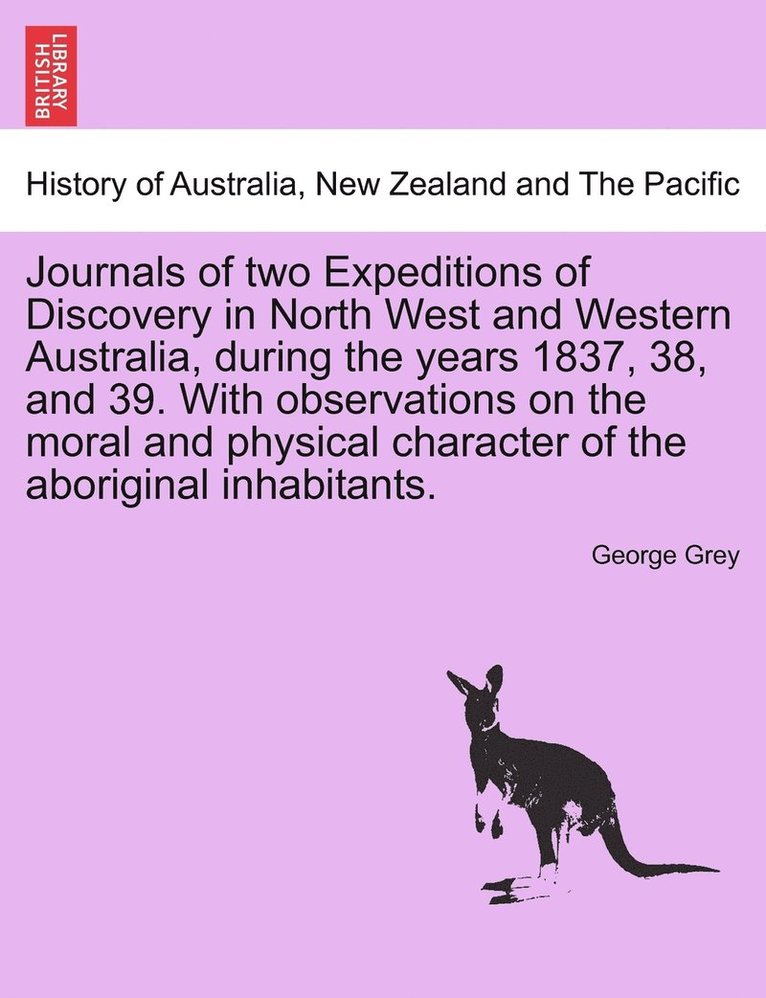 BRITISH LIBRARY

History of Australia, New Zealand and The Pacific

Journals of two Expeditions of Discovery in North West and Western Australia, during the years 1837, 38, and 39. With observations on the moral and physical character of the aboriginal inhabitants.

George Grey